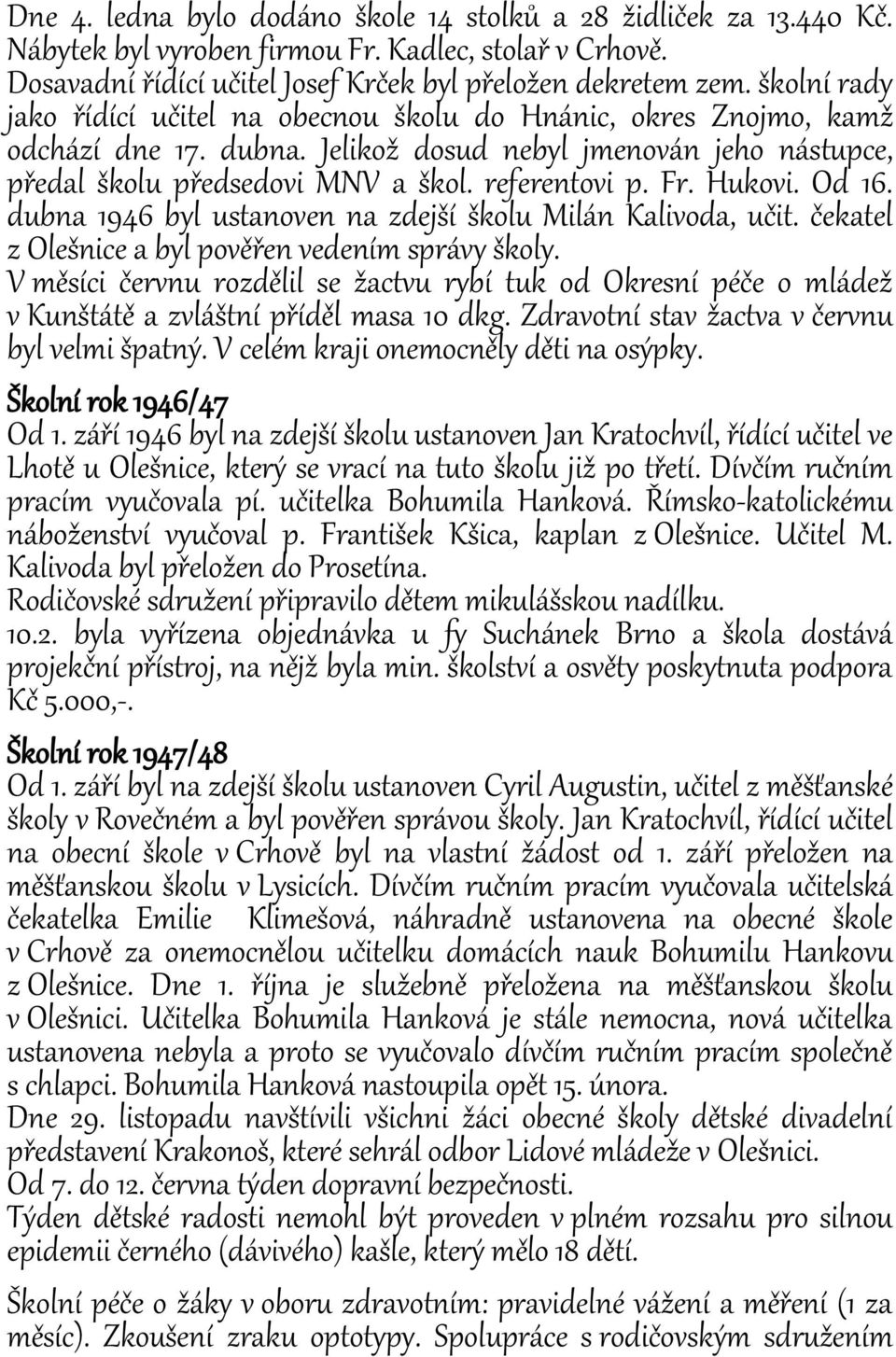 Dne 4. ledna bylo dodáno škole 14 stolků a 28 židliček za 13.440 Kč. Nábytek byl vyroben firmou Fr. Kadlec, stolař v Crhově. Dosavadní řídící učitel Josef Krček byl přeložen dekretem zem. školní rady jako řídící učitel na obecnou školu do Hnánic, okres Znojmo, kamž odchází dne 17. dubna. Jelikož dosud nebyl jmenován jeho nástupce, předal školu předsedovi MNV a škol. referentovi p. Fr. Hukovi. Od 16. dubna 1946 byl ustanoven na zdejší školu Milán Kalivoda, učit. čekatel z Olešnice a byl pověřen vedením správy školy.
V měsíci červnu rozdělil se žactvu rybí tuk od Okresní péče o mládež v Kunštátě a zvláštní příděl masa 10 dkg. Zdravotní stav žactva v červnu byl velmi špatný. V celém kraji onemocněly děti na osýpky.

Školní rok 1946/47
Od 1. září 1946 byl na zdejší školu ustanoven Jan Kratochvíl, řídící učitel ve Lhotě u Olešnice, který se vrací na tuto školu již po třetí. Dívčím ručním pracím vyučovala pí. učitelka Bohumila Hanková. Římsko-katolickému náboženství vyučoval p. František Kšica, kaplan z Olešnice. Učitel M. Kalivoda byl přeložen do Prosetína.
Rodičovské sdružení připravilo dětem mikulášskou nadílku.
10.2. byla vyřízena objednávka u fy Suchánek Brno a škola dostává projekční přístroj, na nějž byla min. školství a osvěty poskytnuta podpora Kč 5.000,-.

Školní rok 1947/48
Od 1. září byl na zdejší školu ustanoven Cyril Augustin, učitel z měšťanské školy v Rovečném a byl pověřen správou školy. Jan Kratochvíl, řídící učitel na obecní škole v Crhově byl na vlastní žádost od 1. září přeložen na měšťanskou školu v Lysicích. Dívčím ručním pracím vyučovala učitelská čekatelka Emilie Klimešová, náhradně ustanovena na obecné škole v Crhově za onemocnělou učitelku domácích nauk Bohumilu Hankovu z Olešnice. Dne 1. října je služebně přeložena na měšťanskou školu v Olešnici. Učitelka Bohumila Hanková je stále nemocna, nová učitelka ustanovena nebyla a proto se vyučovalo dívčím ručním pracím společně s chlapci. Bohumila Hanková nastoupila opět 15. února.
Dne 29. listopadu navštívili všichni žáci obecné školy dětské divadelní představení Krakonoš, které sehrál odbor Lidové mládeže v Olešnici.
Od 7. do 12. června týden dopravní bezpečnosti.
Týden dětské radosti nemohl být proveden v plném rozsahu pro silnou epidemii černého (dávivého) kašle, který mělo 18 dětí.

Školní péče o žáky v oboru zdravotním: pravidelné vážení a měření (1 za měsíc). Zkoušení zraku optotypy. Spolupráce s rodičovským sdružením